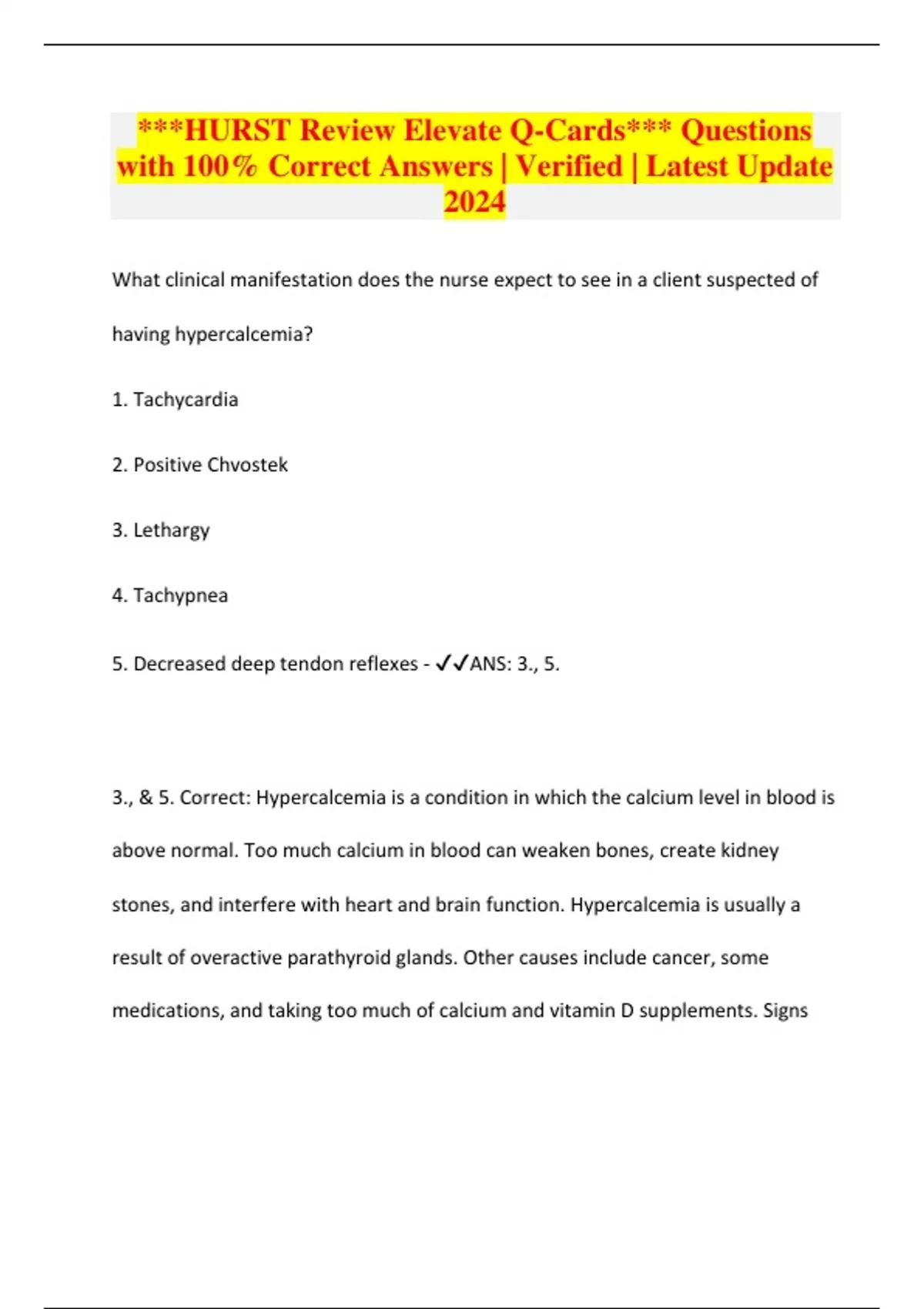 ***HURST Review Elevate Q-Cards*** Questions with 100% Correct Answers | Verified | Latest Update 2024

What clinical manifestation does the nurse expect to see in a client suspected of having hypercalcemia?

1. Tachycardia

2. Positive Chvostek

3. Lethargy

4. Tachypnea

5. Decreased deep tendon reflexes - ✓✓ANS: 3., 5.

3., & 5. Correct: Hypercalcemia is a condition in which the calcium level in blood is above normal. Too much calcium in blood can weaken bones, create kidney stones, and interfere with heart and brain function. Hypercalcemia is usually a result of overactive parathyroid glands. Other causes include cancer, some medications, and taking too much of calcium and vitamin D supplements. Signs